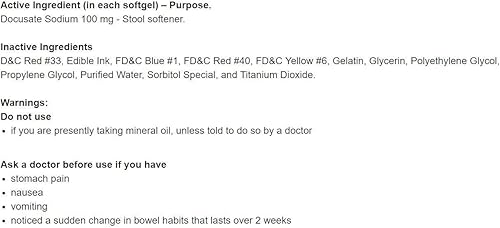 Active Ingredient (in each softgel) – Purpose.
Docusate Sodium 100 mg - Stool softener.

Inactive Ingredients
D&C Red #33, Edible Ink, FD&C Blue #1, FD&C Red #40, FD&C Yellow #6, Gelatin, Glycerin, Polyethylene Glycol, Propylene Glycol, Purified Water, Sorbitol Special, and Titanium Dioxide.

Warnings:
Do not use
• if you are presently taking mineral oil, unless told to do so by a doctor

Ask a doctor before use if you have
• stomach pain
• nausea
• vomiting
• noticed a sudden change in bowel habits that lasts over 2 weeks